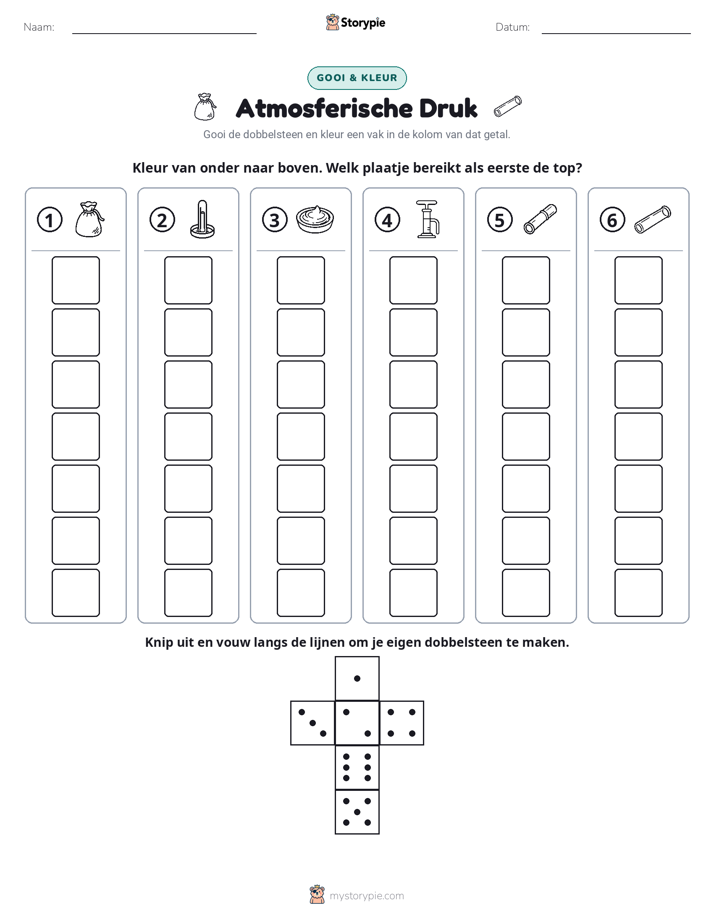 Naam: ____ Storypie Datum: ____

GOOI & KLEUR

Atmosferische Druk

Gooi de dobbelsteen en kleur een vak in de kolom van dat getal.

Kleur van onder naar boven. Welk plaatje bereikt als eerste de top?

1 2 3 4 5 6

Knip uit en vouw langs de lijnen om je eigen dobbelsteen te maken.

mystorypie.com